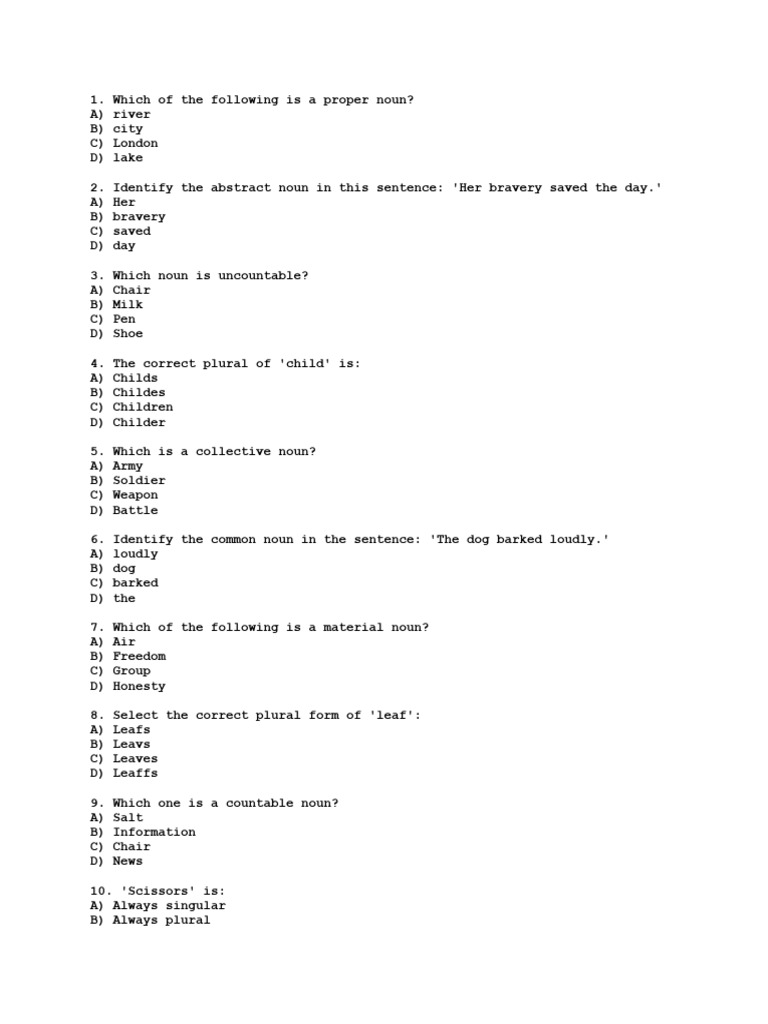 1. Which of the following is a proper noun?
A) river
B) city
C) London
D) lake

2. Identify the abstract noun in this sentence: 'Her bravery saved the day.'
A) Her
B) bravery
C) saved
D) day

3. Which noun is uncountable?
A) Chair
B) Milk
C) Pen
D) Shoe

4. The correct plural of 'child' is:
A) Childs
B) Childes
C) Children
D) Childer

5. Which is a collective noun?
A) Army
B) Soldier
C) Weapon
D) Battle

6. Identify the common noun in the sentence: 'The dog barked loudly.'
A) loudly
B) dog
C) barked
D) the

7. Which of the following is a material noun?
A) Air
B) Freedom
C) Group
D) Honesty

8. Select the correct plural form of 'leaf':
A) Leafs
B) Leavs
C) Leaves
D) Leaffs

9. Which one is a countable noun?
A) Salt
B) Information
C) Chair
D) News

10. 'Scissors' is:
A) Always singular
B) Always plural